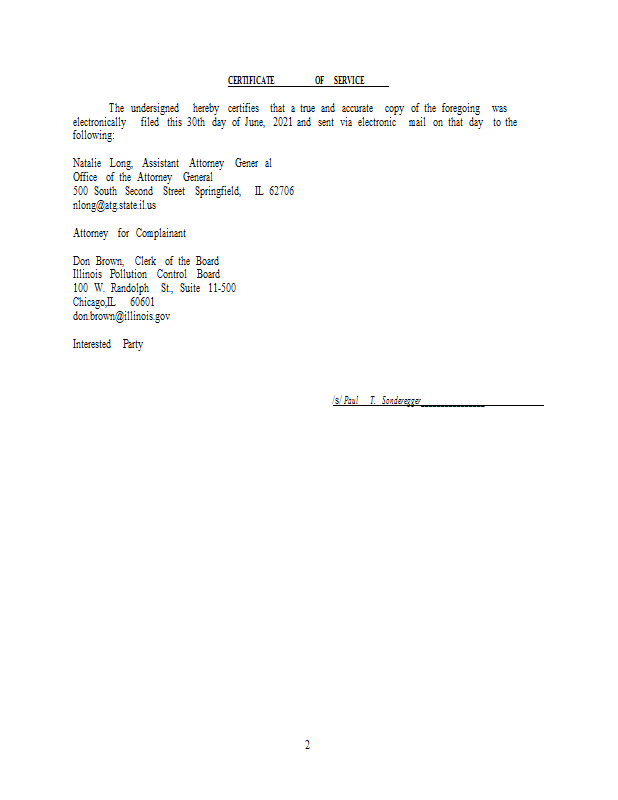 CERTIFICATE OF SERVICE

The undersigned hereby certifies that a true and accurate copy of the foregoing was electronically filed this 30th day of June, 2021 and sent via electronic mail on that day to the following:

Natalie Long, Assistant Attorney Gener al
Office of the Attorney General
500 South Second Street Springfield, IL 62706
nlong@atg.state.il.us

Attorney for Complainant

Don Brown, Clerk of the Board
Illinois Pollution Control Board
100 W. Randolph St., Suite 11-500
Chicago,IL 60601
don.brown@illinois.gov

Interested Party

/s/ Paul T. Sonderegger ____

2